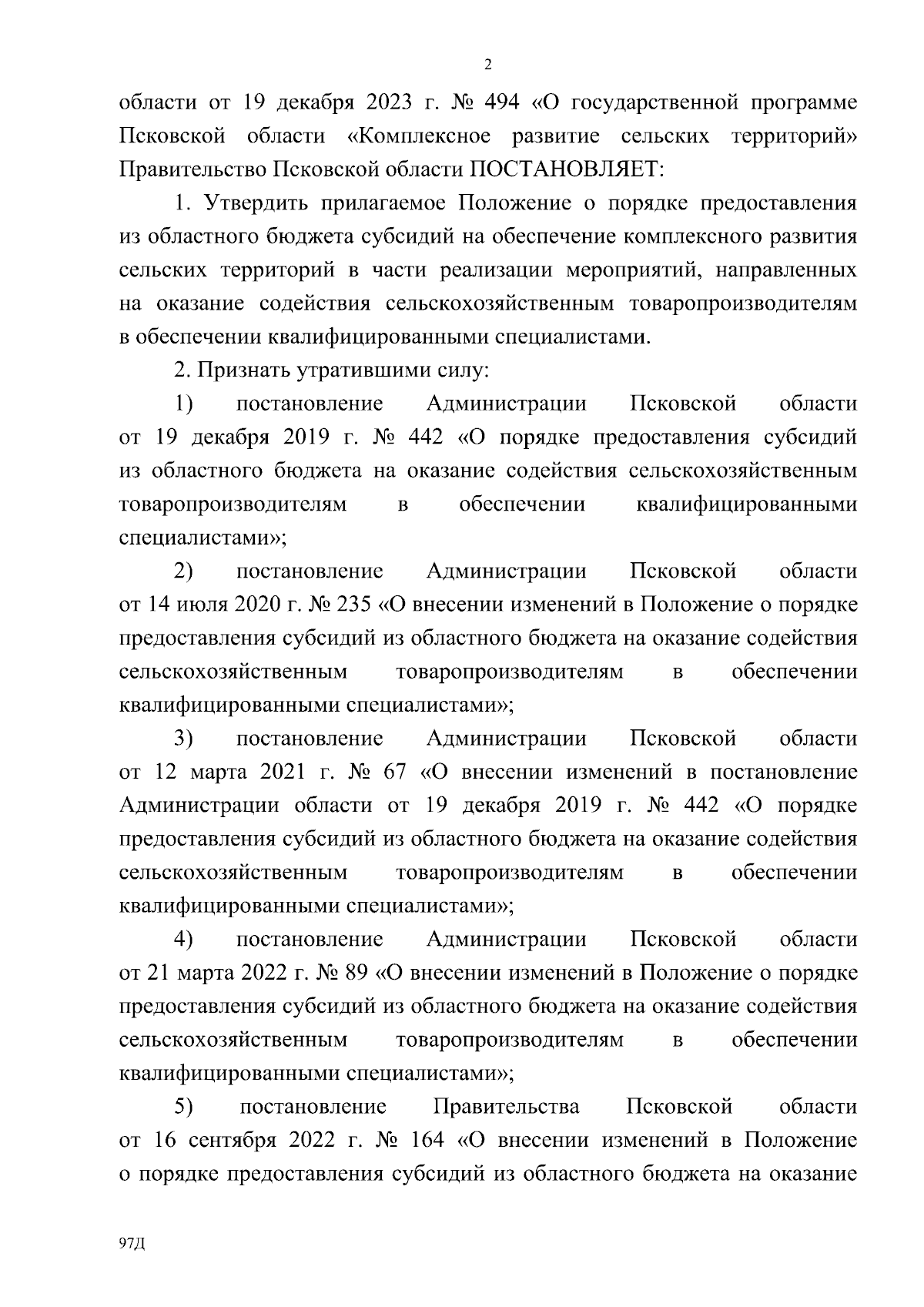 2

области от 19 декабря 2023 г. № 494 «О государственной программе Псковской области «Комплексное развитие сельских территорий» Правительство Псковской области ПОСТАНОВЛЯЕТ:

1. Утвердить прилагаемое Положение о порядке предоставления из областного бюджета субсидий на обеспечение комплексного развития сельских территорий в части реализации мероприятий, направленных на оказание содействия сельскохозяйственным товаропроизводителям в обеспечении квалифицированными специалистами.

2. Признать утратившими силу:

1) постановление Администрации Псковской области от 19 декабря 2019 г. № 442 «О порядке предоставления субсидий из областного бюджета на оказание содействия сельскохозяйственным товаропроизводителям в обеспечении квалифицированными специалистами»;

2) постановление Администрации Псковской области от 14 июля 2020 г. № 235 «О внесении изменений в Положение о порядке предоставления субсидий из областного бюджета на оказание содействия сельскохозяйственным товаропроизводителям в обеспечении квалифицированными специалистами»;

3) постановление Администрации Псковской области от 12 марта 2021 г. № 67 «О внесении изменений в постановление Администрации области от 19 декабря 2019 г. № 442 «О порядке предоставления субсидий из областного бюджета на оказание содействия сельскохозяйственным товаропроизводителям в обеспечении квалифицированными специалистами»;

4) постановление Администрации Псковской области от 21 марта 2022 г. № 89 «О внесении изменений в Положение о порядке предоставления субсидий из областного бюджета на оказание содействия сельскохозяйственным товаропроизводителям в обеспечении квалифицированными специалистами»;

5) постановление Правительства Псковской области от 16 сентября 2022 г. № 164 «О внесении изменений в Положение о порядке предоставления субсидий из областного бюджета на оказание

97Д